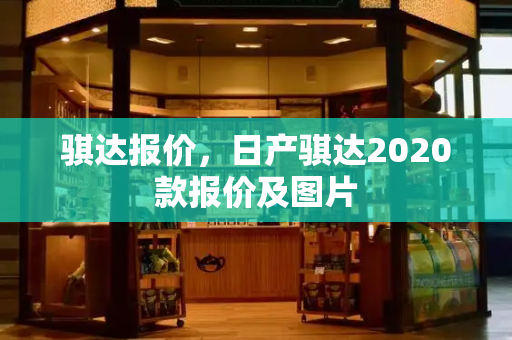 骐达报价，日产骐达2020款报价及图片